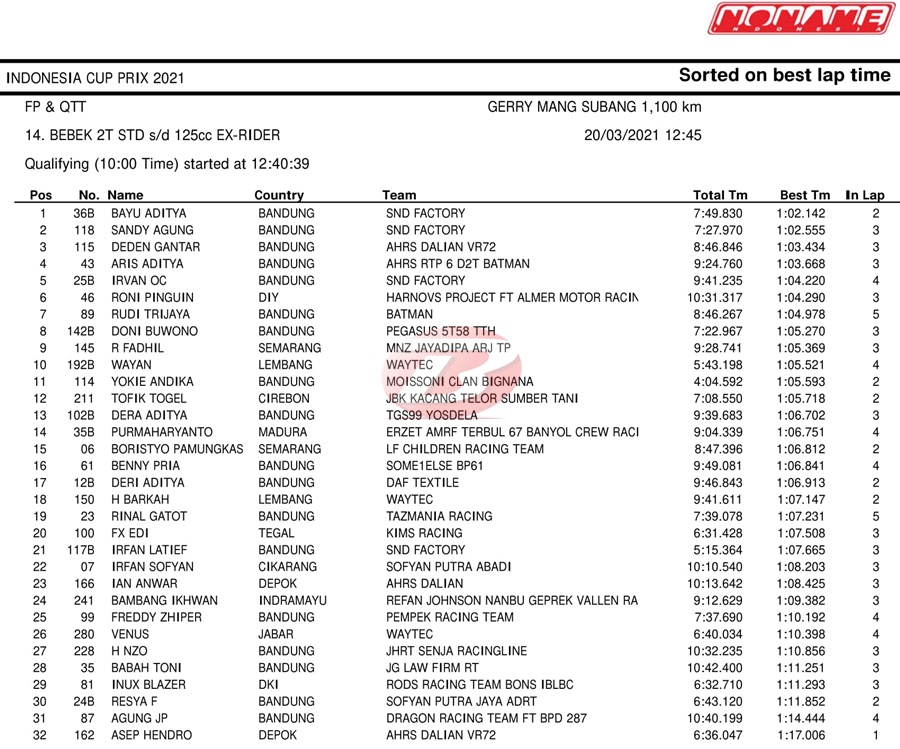 NONAME
INDONESIA

INDONESIA CUP PRIX 2021

Sorted on best lap time

FP & QTT

GERRY MANG SUBANG 1,100 km

14. BEBEK 2T STD s/d 125cc EX-RIDER

20/03/2021 12:45

Qualifying (10:00 Time) started at 12:40:39

| Pos | No. | Name | Country | Team | Total Tm | Best Tm | In Lap |
|---|---|---|---|---|---|---|---|
| 1 | 36B | BAYU ADITYA | BANDUNG | SND FACTORY | 7:49.830 | 1:02.142 | 2 |
| 2 | 118 | SANDY AGUNG | BANDUNG | SND FACTORY | 7:27.970 | 1:02.555 | 3 |
| 3 | 115 | DEDEN GANTAR | BANDUNG | AHRS DALIAN VR72 | 8:46.846 | 1:03.434 | 3 |
| 4 | 43 | ARIS ADITYA | BANDUNG | AHRS RTP 6 D2T BATMAN | 9:24.760 | 1:03.668 | 3 |
| 5 | 25B | IRVAN OC | BANDUNG | SND FACTORY | 9:41.235 | 1:04.220 | 4 |
| 6 | 46 | RONI PINGUIN | DIY | HARNOVS PROJECT FT ALMER MOTOR RACIN | 10:31.317 | 1:04.290 | 3 |
| 7 | 89 | RUDI TRIJAYA | BANDUNG | BATMAN | 8:46.267 | 1:04.978 | 5 |
| 8 | 142B | DONI BUWONO | BANDUNG | PEGASUS 5T58 TTH | 7:22.967 | 1:05.270 | 3 |
| 9 | 145 | R FADHIL | SEMARANG | MNZ JAYADIPA ARJ TP | 9:28.741 | 1:05.369 | 3 |
| 10 | 192B | WAYAN | LEMBANG | WAYTEC | 5:43.198 | 1:05.521 | 4 |
| 11 | 114 | YOKIE ANDIKA | BANDUNG | MOISSONI CLAN BIGNANA | 4:04.592 | 1:05.593 | 2 |
| 12 | 211 | TOFIK TOGEL | CIREBON | JBK KACANG TELOR SUMBER TANI | 7:08.550 | 1:05.718 | 2 |
| 13 | 102B | DERA ADITYA | BANDUNG | TGS99 YOSDELA | 9:39.683 | 1:06.702 | 3 |
| 14 | 35B | PURMAHARYANTO | MADURA | ERZET AMRF TERBUL 67 BANYOL CREW RACI | 9:04.339 | 1:06.751 | 4 |
| 15 | 06 | BORISTYO PAMUNGKAS | SEMARANG | LF CHILDREN RACING TEAM | 8:47.396 | 1:06.812 | 2 |
| 16 | 61 | BENNY PRIA | BANDUNG | SOME1ELSE BP61 | 9:49.081 | 1:06.841 | 4 |
| 17 | 12B | DERI ADITYA | BANDUNG | DAF TEXTILE | 9:46.843 | 1:06.913 | 2 |
| 18 | 150 | H BARKAH | LEMBANG | WAYTEC | 9:41.611 | 1:07.147 | 2 |
| 19 | 23 | RINAL GATOT | BANDUNG | TAZMANIA RACING | 7:39.078 | 1:07.231 | 5 |
| 20 | 100 | FX EDI | TEGAL | KIMS RACING | 6:31.428 | 1:07.508 | 3 |
| 21 | 117B | IRFAN LATIEF | BANDUNG | SND FACTORY | 5:15.364 | 1:07.665 | 3 |
| 22 | 07 | IRFAN SOFYAN | CIKARANG | SOFYAN PUTRA ABADI | 10:10.540 | 1:08.203 | 3 |
| 23 | 166 | IAN ANWAR | DEPOK | AHRS DALIAN | 10:13.642 | 1:08.425 | 3 |
| 24 | 241 | BAMBANG IKHWAN | INDRAMAYU | REFAN JOHNSON NANBU GEPREK VALLEN RA | 9:12.629 | 1:09.382 | 3 |
| 25 | 99 | FREDDY ZHIPER | BANDUNG | PEMPEK RACING TEAM | 7:37.690 | 1:10.192 | 4 |
| 26 | 280 | VENUS | JABAR | WAYTEC | 6:40.034 | 1:10.398 | 4 |
| 27 | 228 | H NZO | BANDUNG | JHRT SENJA RACINGLINE | 10:32.235 | 1:10.856 | 3 |
| 28 | 35 | BABAH TONI | BANDUNG | JG LAW FIRM RT | 10:42.400 | 1:11.251 | 3 |
| 29 | 81 | INUX BLAZER | DKI | RODS RACING TEAM BONS IBLBC | 6:32.710 | 1:11.293 | 3 |
| 30 | 24B | RESYA F | BANDUNG | SOFYAN PUTRA JAYA ADRT | 6:43.120 | 1:11.852 | 2 |
| 31 | 87 | AGUNG JP | BANDUNG | DRAGON RACING TEAM FT BPD 287 | 10:40.199 | 1:14.444 | 4 |
| 32 | 162 | ASEP HENDRO | DEPOK | AHRS DALIAN VR72 | 6:36.047 | 1:17.006 | 1 |